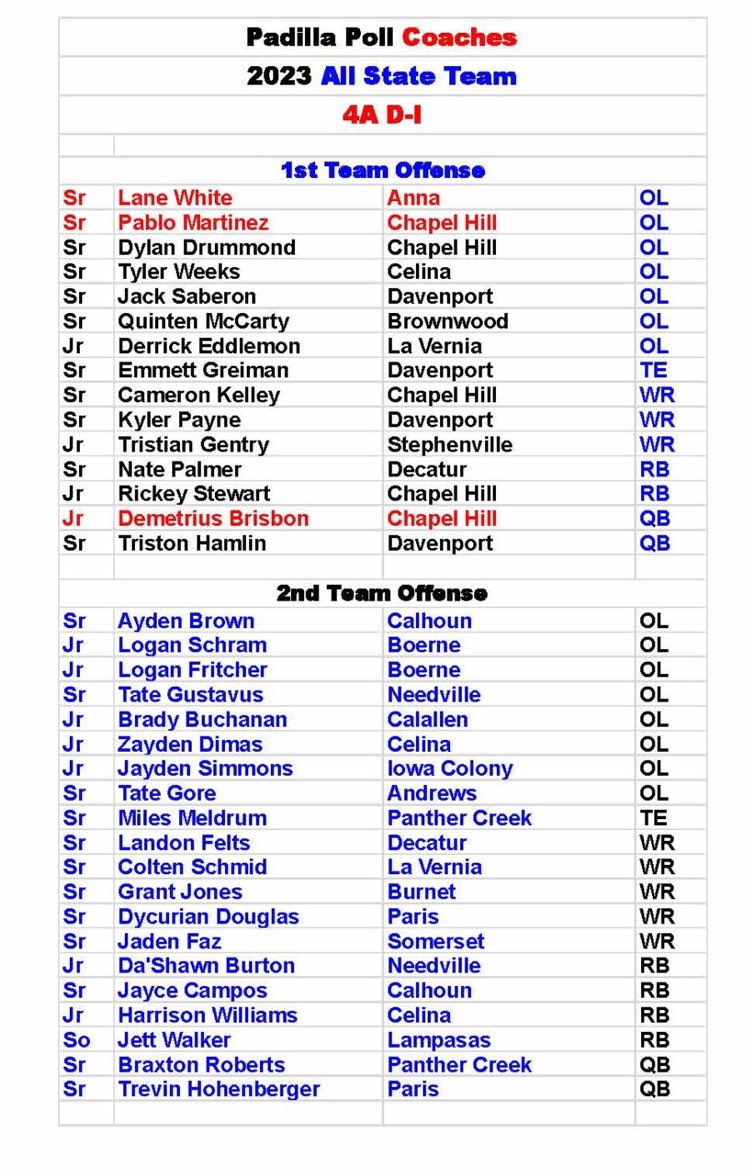 Padilla Poll Coaches

2023 All State Team

4A D-I

1st Team Offense

| | | | |
|---|---|---|---|
| Sr | Lane White | Anna | OL |
| Sr | Pablo Martinez | Chapel Hill | OL |
| Sr | Dylan Drummond | Chapel Hill | OL |
| Sr | Tyler Weeks | Celina | OL |
| Sr | Jack Saberon | Davenport | OL |
| Sr | Quinten McCarty | Brownwood | OL |
| Jr | Derrick Eddlemon | La Vernia | OL |
| Sr | Emmett Greiman | Davenport | TE |
| Sr | Cameron Kelley | Chapel Hill | WR |
| Sr | Kyler Payne | Davenport | WR |
| Jr | Tristian Gentry | Stephenville | WR |
| Sr | Nate Palmer | Decatur | RB |
| Jr | Rickey Stewart | Chapel Hill | RB |
| Jr | Demetrius Brisbon | Chapel Hill | QB |
| Sr | Triston Hamlin | Davenport | QB |

2nd Team Offense

| | | | |
|---|---|---|---|
| Sr | Ayden Brown | Calhoun | OL |
| Jr | Logan Schram | Boerne | OL |
| Jr | Logan Fritcher | Boerne | OL |
| Sr | Tate Gustavus | Needville | OL |
| Jr | Brady Buchanan | Calallen | OL |
| Jr | Zayden Dimas | Celina | OL |
| Jr | Jayden Simmons | Iowa Colony | OL |
| Sr | Tate Gore | Andrews | OL |
| Sr | Miles Meldrum | Panther Creek | TE |
| Sr | Landon Felts | Decatur | WR |
| Sr | Colten Schmid | La Vernia | WR |
| Sr | Grant Jones | Burnet | WR |
| Sr | Dycurian Douglas | Paris | WR |
| Sr | Jaden Faz | Somerset | WR |
| Jr | Da'Shawn Burton | Needville | RB |
| Sr | Jayce Campos | Calhoun | RB |
| Jr | Harrison Williams | Celina | RB |
| So | Jett Walker | Lampasas | RB |
| Sr | Braxton Roberts | Panther Creek | QB |
| Sr | Trevin Hohenberger | Paris | QB |